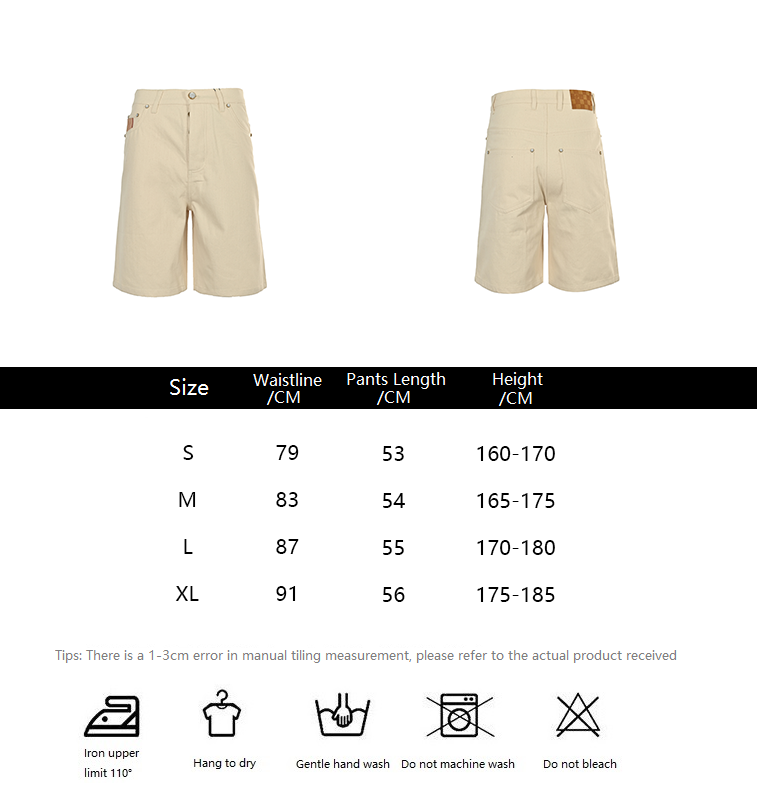 | Size | Waistline /CM | Pants Length /CM | Height /CM |
|---|---|---|---|
| S | 79 | 53 | 160-170 |
| M | 83 | 54 | 165-175 |
| L | 87 | 55 | 170-180 |
| XL | 91 | 56 | 175-185 |

Tips: There is a 1-3cm error in manual tiling measurement, please refer to the actual product received

Iron upper limit 110°

Hang to dry

Gentle hand wash

Do not machine wash

Do not bleach